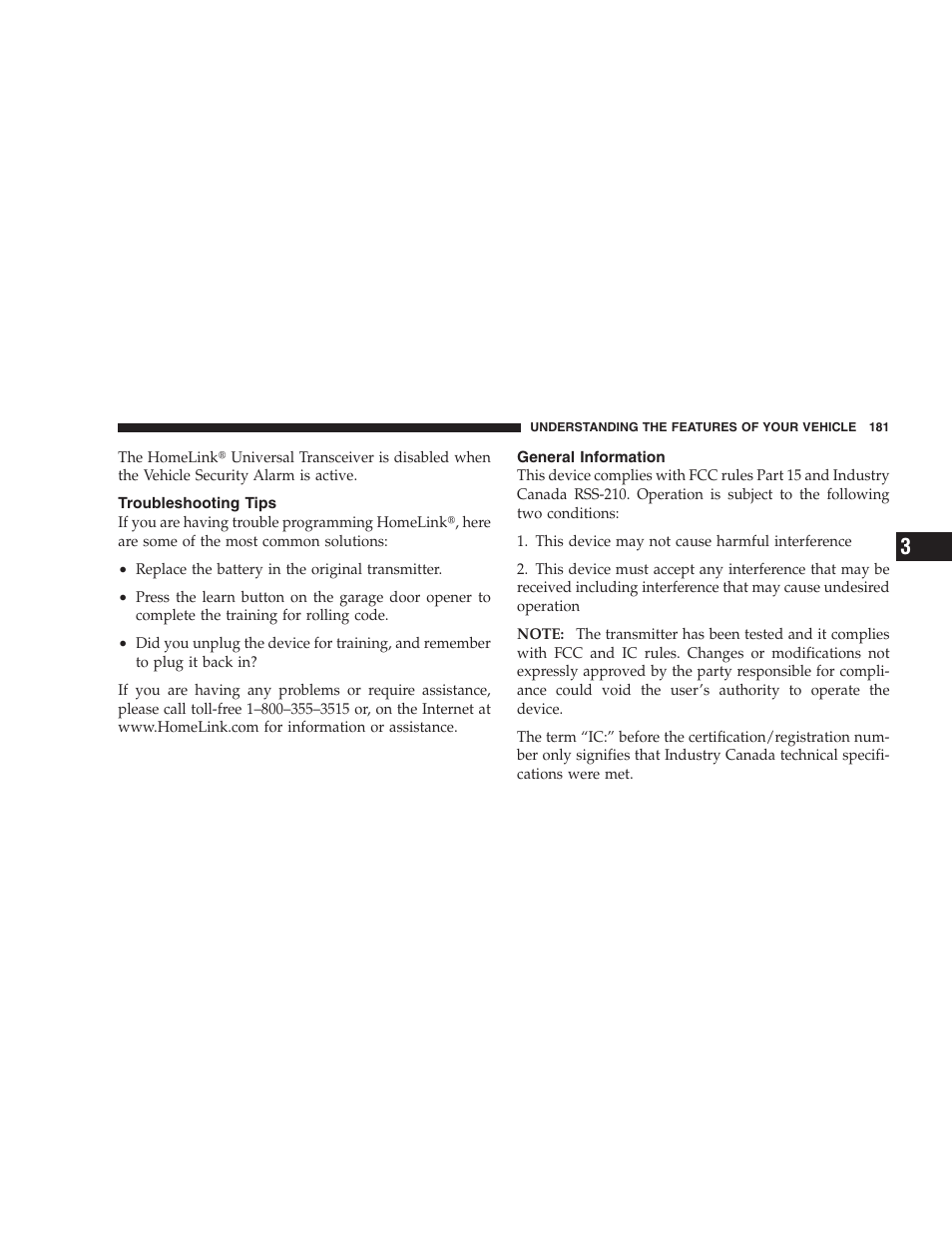 UNDERSTANDING THE FEATURES OF YOUR VEHICLE 181

The HomeLink® Universal Transceiver is disabled when the Vehicle Security Alarm is active.

Troubleshooting Tips

If you are having trouble programming HomeLink®, here are some of the most common solutions:

• Replace the battery in the original transmitter.

• Press the learn button on the garage door opener to complete the training for rolling code.

• Did you unplug the device for training, and remember to plug it back in?

If you are having any problems or require assistance, please call toll-free 1–800–355–3515 or, on the Internet at www.HomeLink.com for information or assistance.

General Information

This device complies with FCC rules Part 15 and Industry Canada RSS-210. Operation is subject to the following two conditions:

1. This device may not cause harmful interference

2. This device must accept any interference that may be received including interference that may cause undesired operation

NOTE: The transmitter has been tested and it complies with FCC and IC rules. Changes or modifications not expressly approved by the party responsible for compliance could void the user's authority to operate the device.

The term "IC:" before the certification/registration number only signifies that Industry Canada technical specifications were met.

3